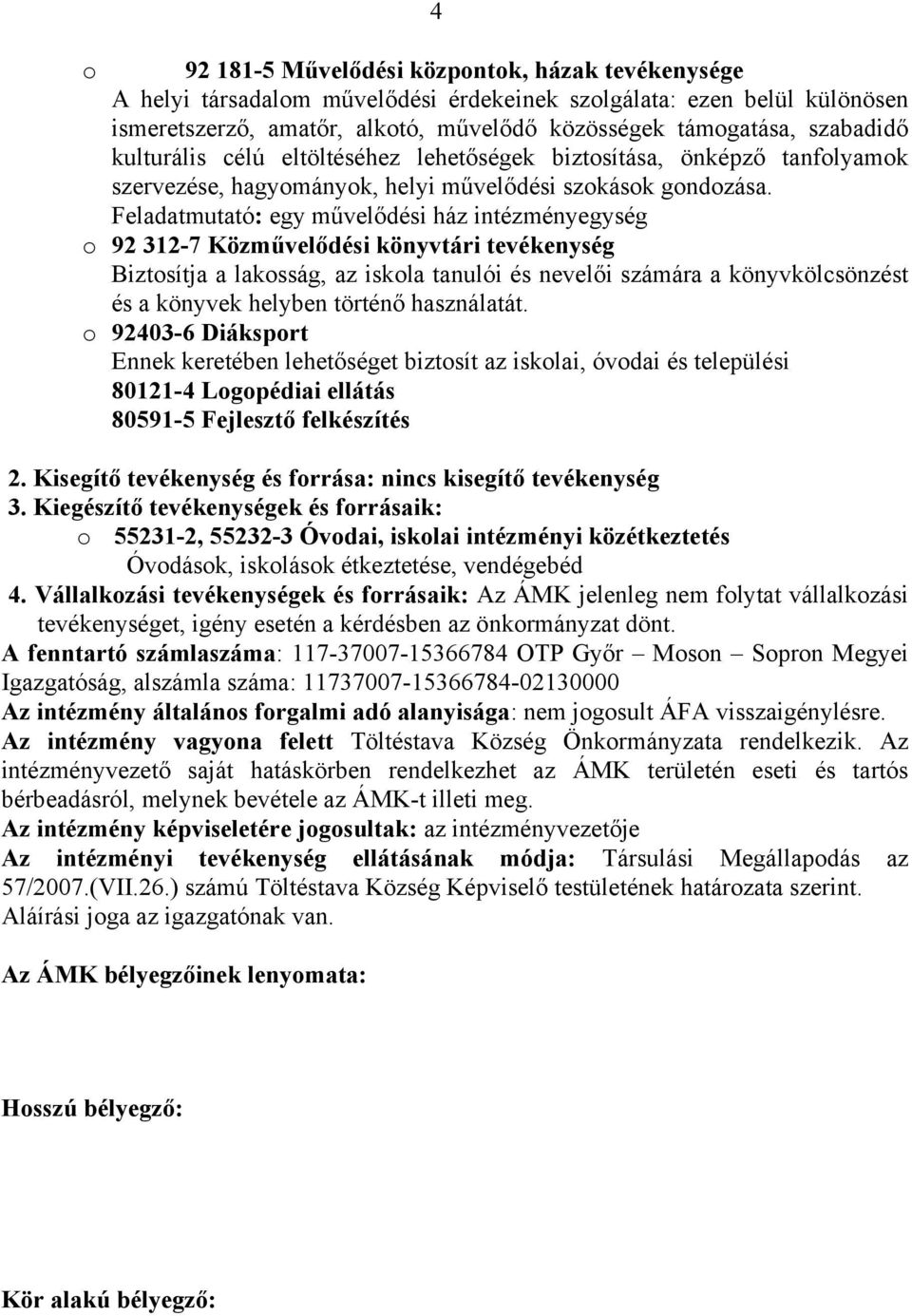 4

o 92 181-5 Művelődési központok, házak tevékenysége
A helyi társadalom művelődési érdekeinek szolgálata: ezen belül különösen ismeretszerző, amatőr, alkotó, művelődő közösségek támogatása, szabadidő kulturális célú eltöltéséhez lehetőségek biztosítása, önképző tanfolyamok szervezése, hagyományok, helyi művelődési szokások gondozása.
Feladatmutató: egy művelődési ház intézményegység
o 92 312-7 Közművelődési könyvtári tevékenység
Biztosítja a lakosság, az iskola tanulói és nevelői számára a könyvkölcsönzést és a könyvek helyben történő használatát.
o 92403-6 Diáksport
Ennek keretében lehetőséget biztosít az iskolai, óvodai és települési
80121-4 Logopédiai ellátás
80591-5 Fejlesztő felkészítés

2. Kisegítő tevékenység és forrása: nincs kisegítő tevékenység
3. Kiegészítő tevékenységek és forrásaik:
o 55231-2, 55232-3 Óvodai, iskolai intézményi közétkeztetés
Óvodások, iskolások étkeztetése, vendégebéd
4. Vállalkozási tevékenységek és forrásaik: Az ÁMK jelenleg nem folytat vállalkozási tevékenységet, igény esetén a kérdésben az önkormányzat dönt.
A fenntartó számlaszáma: 117-37007-15366784 OTP Győr – Moson – Sopron Megyei Igazgatóság, alszámla száma: 11737007-15366784-02130000
Az intézmény általános forgalmi adó alanyisága: nem jogosult ÁFA visszaigénylésre.
Az intézmény vagyona felett Töltéstava Község Önkormányzata rendelkezik. Az intézményvezető saját hatáskörben rendelkezhet az ÁMK területén eseti és tartós bérbeadásról, melynek bevétele az ÁMK-t illeti meg.
Az intézmény képviseletére jogosultak: az intézményvezetője
Az intézményi tevékenység ellátásának módja: Társulási Megállapodás az 57/2007.(VII.26.) számú Töltéstava Község Képviselő testületének határozata szerint.
Aláírási joga az igazgatónak van.

Az ÁMK bélyegzőinek lenyomata:

Hosszú bélyegző:

Kör alakú bélyegző: